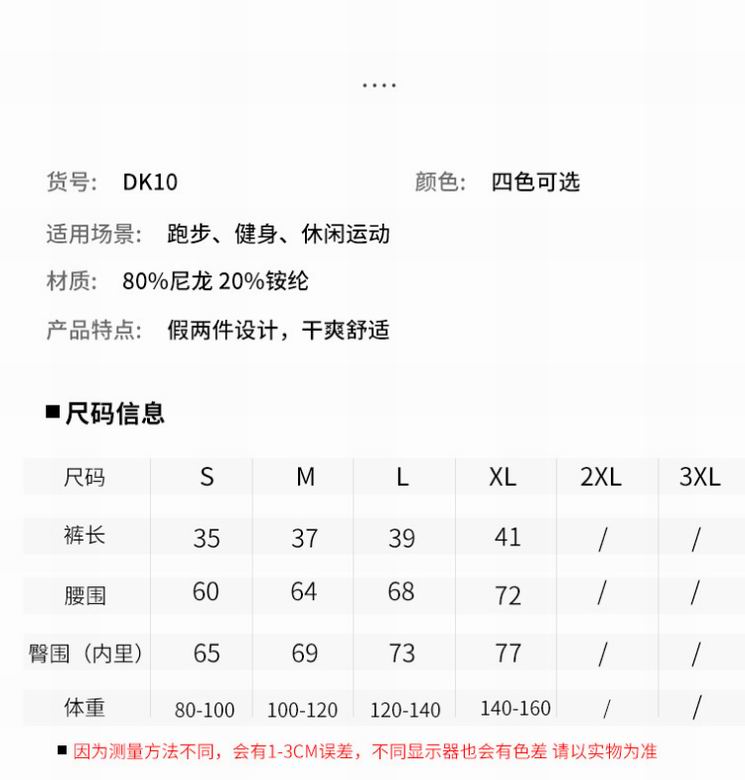 ....

货号: DK10 颜色: 四色可选

适用场景: 跑步、健身、休闲运动

材质: 80%尼龙 20%铵纶

产品特点: 假两件设计，干爽舒适

■ 尺码信息

| 尺码 | S | M | L | XL | 2XL | 3XL |
|---|---|---|---|---|---|---|
| 裤长 | 35 | 37 | 39 | 41 | / | / |
| 腰围 | 60 | 64 | 68 | 72 | / | / |
| 臀围（内里） | 65 | 69 | 73 | 77 | / | / |
| 体重 | 80-100 | 100-120 | 120-140 | 140-160 | / | / |

■ 因为测量方法不同，会有1-3CM误差，不同显示器也会有色差 请以实物为准